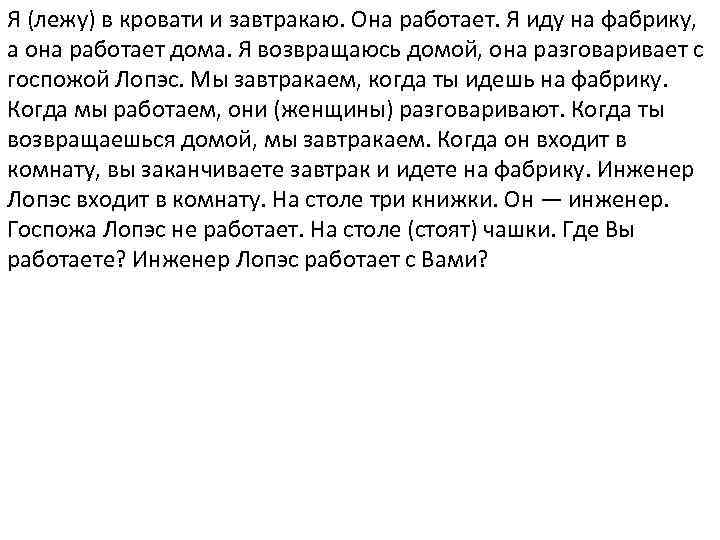 Я (лежу) в кровати и завтракаю. Она работает. Я иду на фабрику, а она работает дома. Я возвращаюсь домой, она разговаривает с госпожой Лопэс. Мы завтракаем, когда ты идешь на фабрику. Когда мы работаем, они (женщины) разговаривают. Когда ты возвращаешься домой, мы завтракаем. Когда он входит в комнату, вы заканчиваете завтрак и идете на фабрику. Инженер Лопэс входит в комнату. На столе три книжки. Он — инженер. Госпожа Лопэс не работает. На столе (стоят) чашки. Где Вы работаете? Инженер Лопэс работает с Вами?